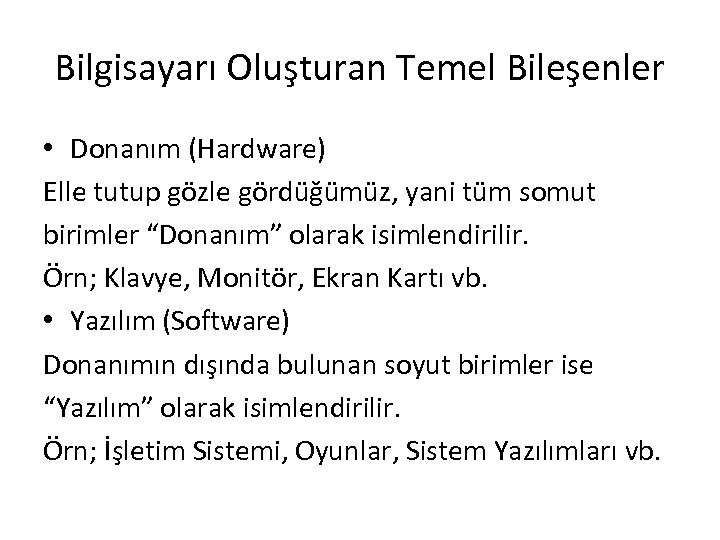 Bilgisayarı Oluşturan Temel Bileşenler

• Donanım (Hardware)

Elle tutup gözle gördüğümüz, yani tüm somut birimler "Donanım" olarak isimlendirilir.

Örn; Klavye, Monitör, Ekran Kartı vb.

• Yazılım (Software)

Donanımın dışında bulunan soyut birimler ise "Yazılım" olarak isimlendirilir.

Örn; İşletim Sistemi, Oyunlar, Sistem Yazılımları vb.